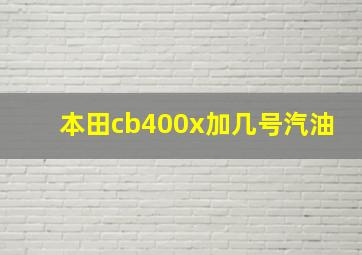 本田cb400x加几号汽油